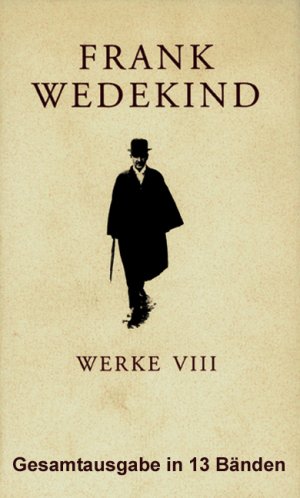 FRANK
WEDEKIND

WERKE VIII

Gesamtausgabe in 13 Bänden